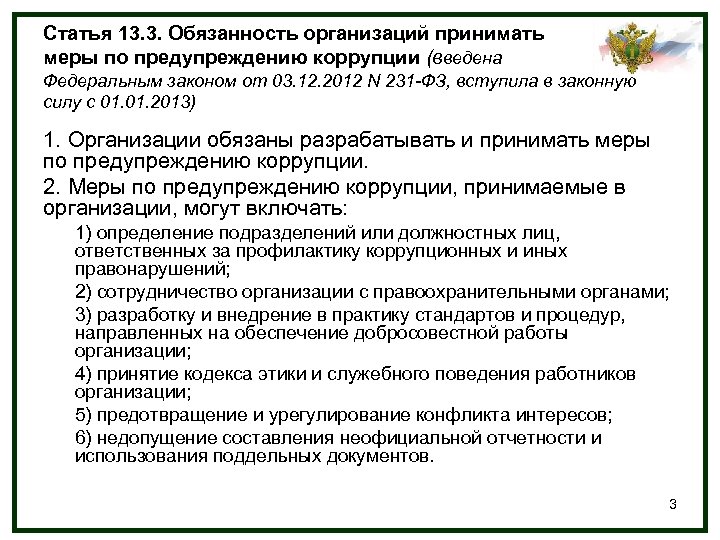 Статья 13.3. Обязанность организаций принимать меры по предупреждению коррупции (введена Федеральным законом от 03.12.2012 N 231-ФЗ, вступила в законную силу с 01.01.2013)

1. Организации обязаны разрабатывать и принимать меры по предупреждению коррупции.

2. Меры по предупреждению коррупции, принимаемые в организации, могут включать:

1) определение подразделений или должностных лиц, ответственных за профилактику коррупционных и иных правонарушений;

2) сотрудничество организации с правоохранительными органами;

3) разработку и внедрение в практику стандартов и процедур, направленных на обеспечение добросовестной работы организации;

4) принятие кодекса этики и служебного поведения работников организации;

5) предотвращение и урегулирование конфликта интересов;

6) недопущение составления неофициальной отчетности и использования поддельных документов.

3